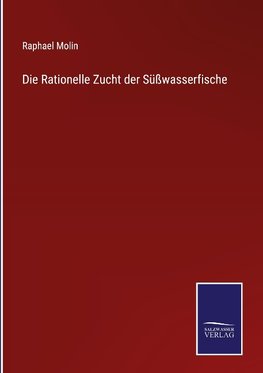 Raphael Molin

Die Rationelle Zucht der Süßwasserfische

SALZWASSER
VERLAG